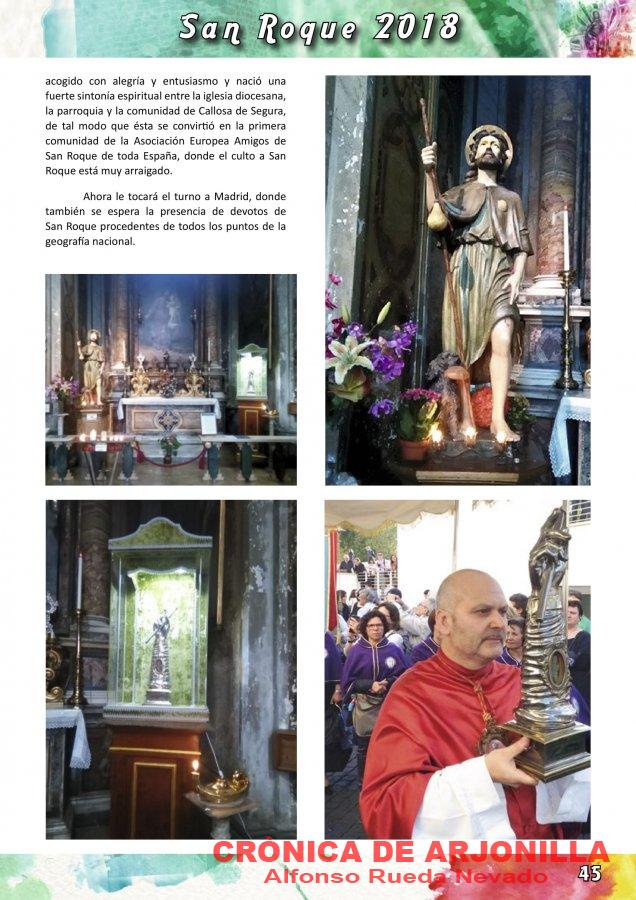 San Roque 2018

acogido con alegría y entusiasmo y nació una fuerte sintonía espiritual entre la iglesia diocesana, la parroquia y la comunidad de Callosa de Segura, de tal modo que ésta se convirtió en la primera comunidad de la Asociación Europea Amigos de San Roque de toda España, donde el culto a San Roque está muy arraigado.

Ahora le tocará el turno a Madrid, donde también se espera la presencia de devotos de San Roque procedentes de todos los puntos de la geografía nacional.

CRÓNICA DE ARJONILLA
Alfonso Rueda Nevado

45